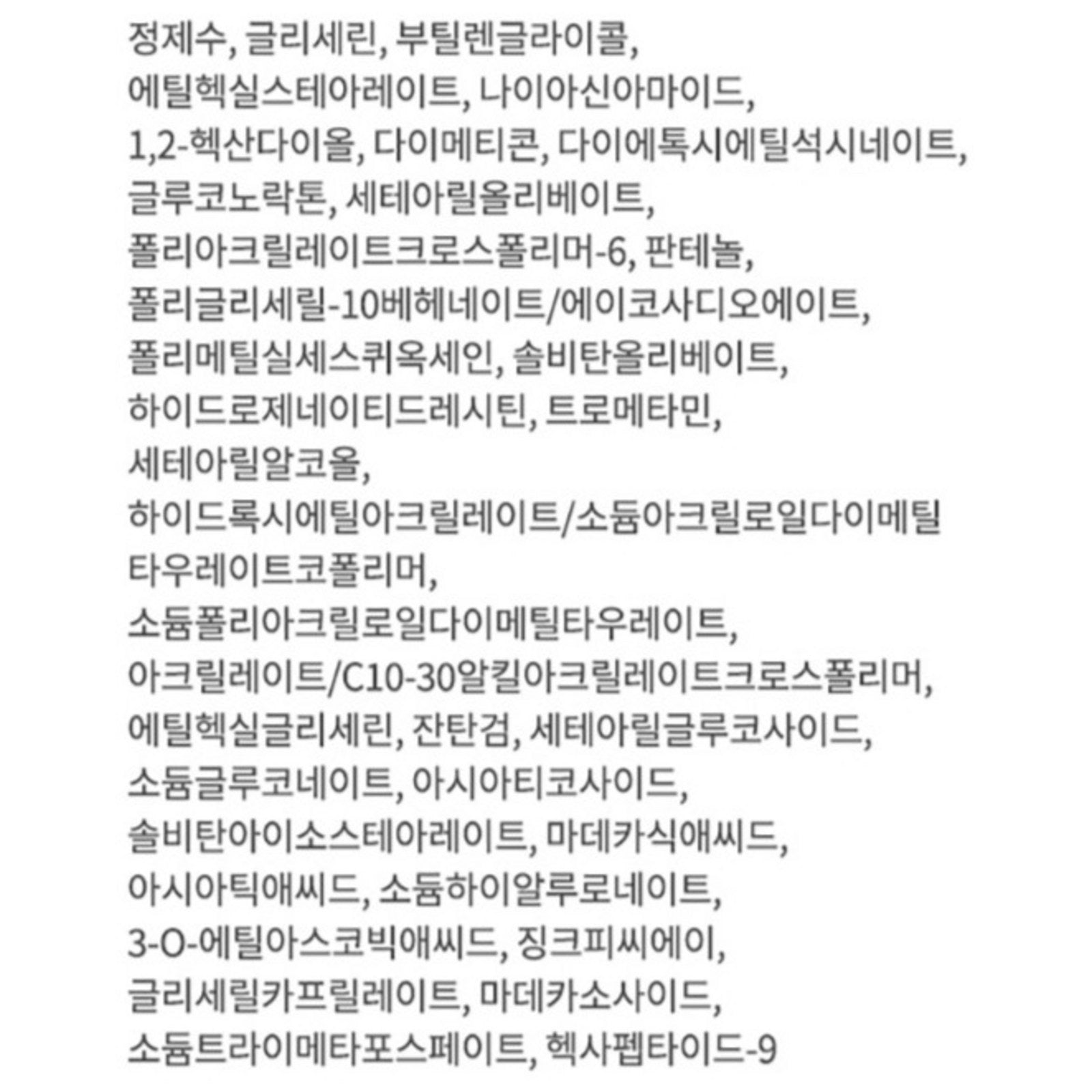 정제수, 글리세린, 부틸렌글라이콜, 에틸헥실스테아레이트, 나이아신아마이드, 1,2-헥산다이올, 다이메티콘, 다이에톡시에틸석시네이트, 글루코노락톤, 세테아릴올리베이트, 폴리아크릴레이트크로스폴리머-6, 판테놀, 폴리글리세릴-10베헤네이트/에이코사디오에이트, 폴리메틸실세스퀴옥세인, 솔비탄올리베이트, 하이드로제네이티드레시틴, 트로메타민, 세테아릴알코올, 하이드록시에틸아크릴레이트/소듐아크릴로일다이메틸타우레이트코폴리머, 소듐폴리아크릴로일다이메틸타우레이트, 아크릴레이트/C10-30알킬아크릴레이트크로스폴리머, 에틸헥실글리세린, 잔탄검, 세테아릴글루코사이드, 소듐글루코네이트, 아시아티코사이드, 솔비탄아이소스테아레이트, 마데카식애씨드, 아시아틱애씨드, 소듐하이알루로네이트, 3-O-에틸아스코빅애씨드, 징크피씨에이, 글리세릴카프릴레이트, 마데카소사이드, 소듐트라이메타포스페이트, 헥사펩타이드-9